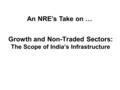 An NRE's Take on ...

Growth and Non-Traded Sectors:
The Scope of India's Infrastructure